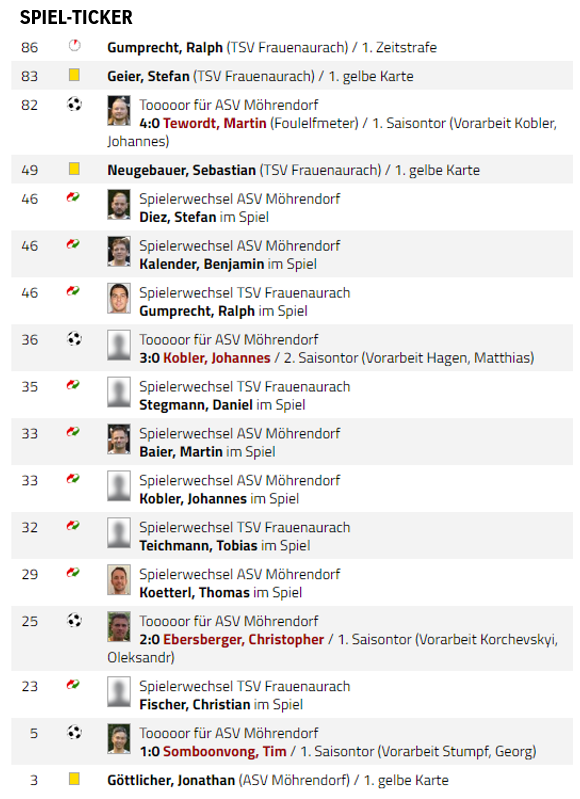 SPIEL-TICKER

86 Gumprecht, Ralph (TSV Frauenaurach) / 1. Zeitstrafe

83 Geier, Stefan (TSV Frauenaurach) / 1. gelbe Karte

82 Tooooor für ASV Möhrendorf
4:0 Tewordt, Martin (Foulelfmeter) / 1. Saisontor (Vorarbeit Kobler, Johannes)

49 Neugebauer, Sebastian (TSV Frauenaurach) / 1. gelbe Karte

46 Spielerwechsel ASV Möhrendorf
Diez, Stefan im Spiel

46 Spielerwechsel ASV Möhrendorf
Kalender, Benjamin im Spiel

46 Spielerwechsel TSV Frauenaurach
Gumprecht, Ralph im Spiel

36 Tooooor für ASV Möhrendorf
3:0 Kobler, Johannes / 2. Saisontor (Vorarbeit Hagen, Matthias)

35 Spielerwechsel TSV Frauenaurach
Stegmann, Daniel im Spiel

33 Spielerwechsel ASV Möhrendorf
Baier, Martin im Spiel

33 Spielerwechsel ASV Möhrendorf
Kobler, Johannes im Spiel

32 Spielerwechsel TSV Frauenaurach
Teichmann, Tobias im Spiel

29 Spielerwechsel ASV Möhrendorf
Koetterl, Thomas im Spiel

25 Tooooor für ASV Möhrendorf
2:0 Ebersberger, Christopher / 1. Saisontor (Vorarbeit Korchevskyi, Oleksandr)

23 Spielerwechsel TSV Frauenaurach
Fischer, Christian im Spiel

5 Tooooor für ASV Möhrendorf
1:0 Somboonvong, Tim / 1. Saisontor (Vorarbeit Stumpf, Georg)

3 Göttlicher, Jonathan (ASV Möhrendorf) / 1. gelbe Karte